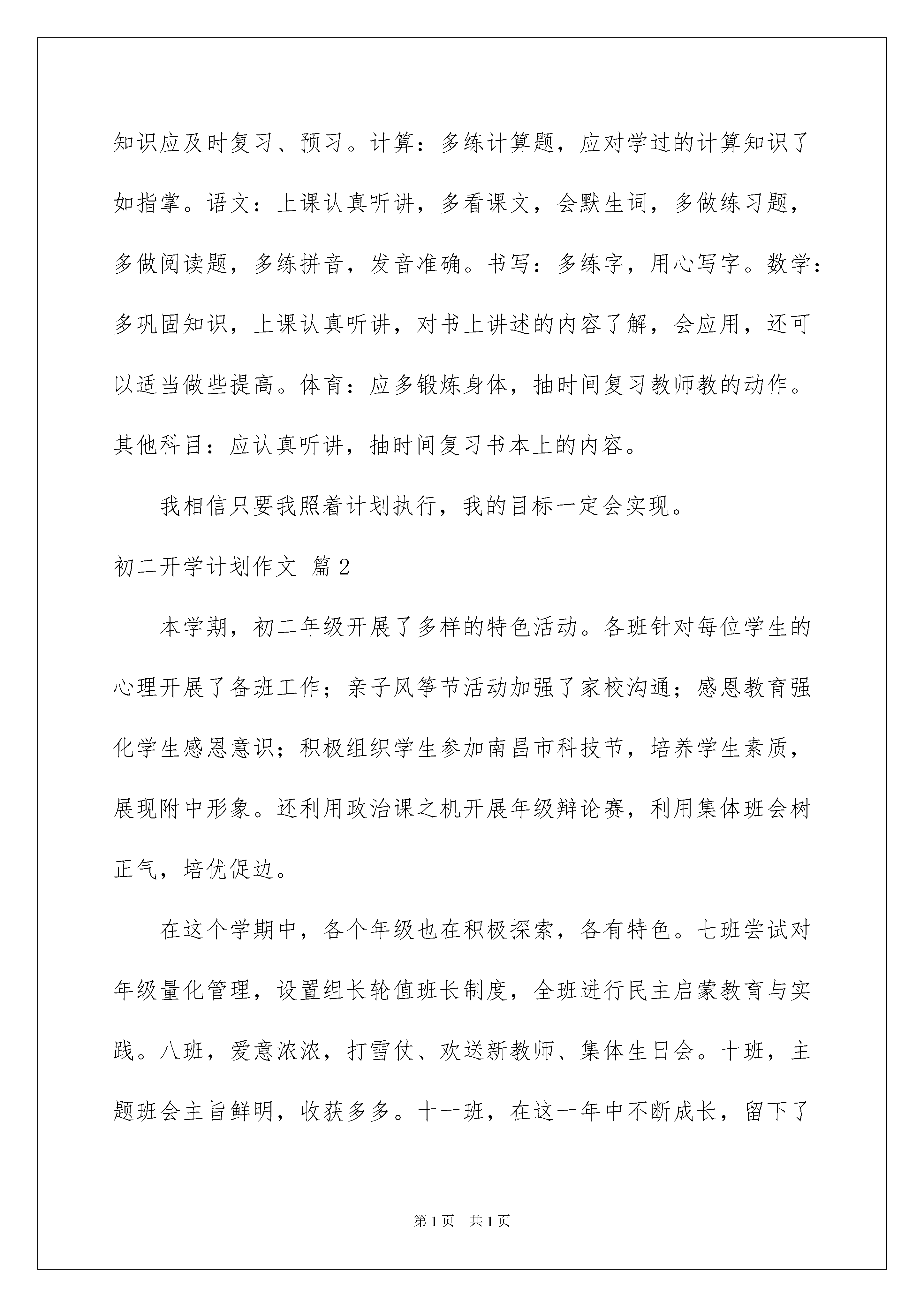 知识应及时复习、预习。计算：多练计算题，应对学过的计算知识了如指掌。语文：上课认真听讲，多看课文，会默生词，多做练习题，多做阅读题，多练拼音，发音准确。书写：多练字，用心写字。数学：多巩固知识，上课认真听讲，对书上讲述的内容了解，会应用，还可以适当做些提高。体育：应多锻炼身体，抽时间复习教师教的动作。其他科目：应认真听讲，抽时间复习书本上的内容。

我相信只要我照着计划执行，我的目标一定会实现。

初二开学计划作文 篇2

本学期，初二年级开展了多样的特色活动。各班针对每位学生的心理开展了备班工作；亲子风筝节活动加强了家校沟通；感恩教育强化学生感恩意识；积极组织学生参加南昌市科技节，培养学生素质，展现附中形象。还利用政治课之机开展年级辩论赛，利用集体班会树正气，培优促边。

在这个学期中，各个年级也在积极探索，各有特色。七班尝试对年级量化管理，设置组长轮值班长制度，全班进行民主启蒙教育与实践。八班，爱意浓浓，打雪仗、欢送新教师、集体生日会。十班，主题班会主旨鲜明，收获多多。十一班，在这一年中不断成长，留下了

第1页 共1页